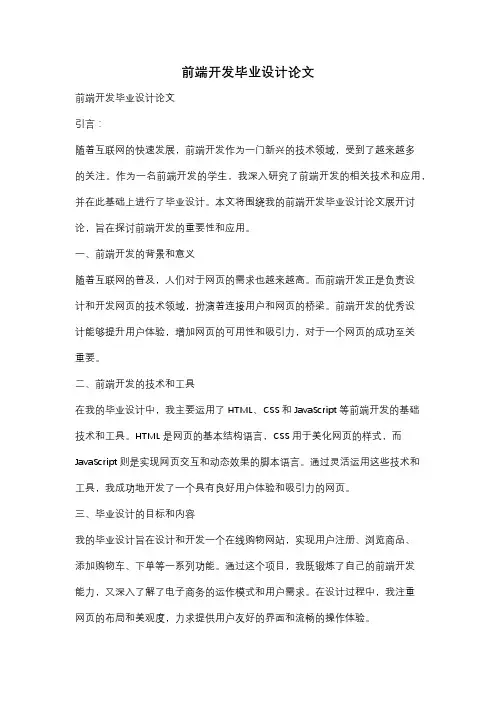 前端开发毕业设计论文

前端开发毕业设计论文

引言：

随着互联网的快速发展，前端开发作为一门新兴的技术领域，受到了越来越多的关注。作为一名前端开发的学生，我深入研究了前端开发的相关技术和应用，并在此基础上进行了毕业设计。本文将围绕我的前端开发毕业设计论文展开讨论，旨在探讨前端开发的重要性和应用。

一、前端开发的背景和意义

随着互联网的普及，人们对于网页的需求也越来越高。而前端开发正是负责设计和开发网页的技术领域，扮演着连接用户和网页的桥梁。前端开发的优秀设计能够提升用户体验，增加网页的可用性和吸引力，对于一个网页的成功至关重要。

二、前端开发的技术和工具

在我的毕业设计中，我主要运用了 HTML、CSS 和 JavaScript 等前端开发的基础技术和工具。HTML 是网页的基本结构语言，CSS 用于美化网页的样式，而 JavaScript 则是实现网页交互和动态效果的脚本语言。通过灵活运用这些技术和工具，我成功地开发了一个具有良好用户体验和吸引力的网页。

三、毕业设计的目标和内容

我的毕业设计旨在设计和开发一个在线购物网站，实现用户注册、浏览商品、添加购物车、下单等一系列功能。通过这个项目，我既锻炼了自己的前端开发能力，又深入了解了电子商务的运作模式和用户需求。在设计过程中，我注重网页的布局和美观度，力求提供用户友好的界面和流畅的操作体验。